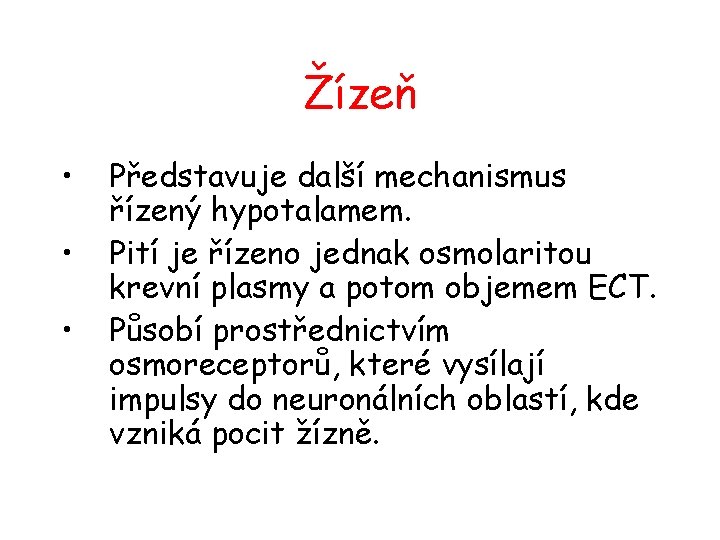 Žízeň

• Představuje další mechanismus řízený hypotalamem.
• Pití je řízeno jednak osmolaritou krevní plasmy a potom objemem ECT.
• Působí prostřednictvím osmoreceptorů, které vysílají impulsy do neuronálních oblastí, kde vzniká pocit žízně.